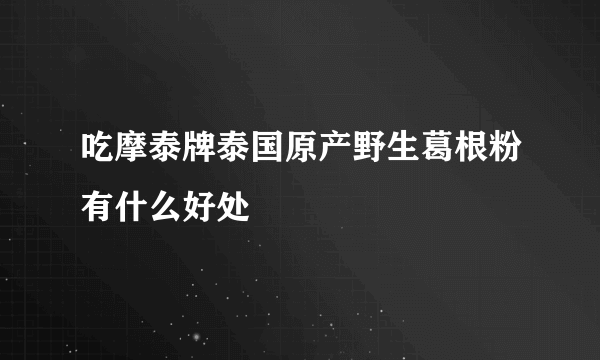 吃摩泰牌泰国原产野生葛根粉有什么好处